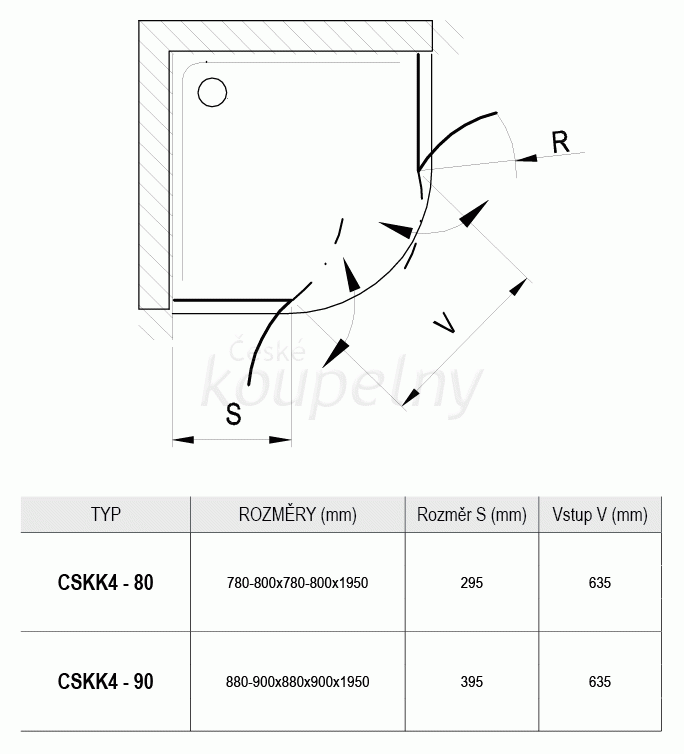 R

V

S

České koupelny

| TYP | ROZMĚRY (mm) | Rozměr S (mm) | Vstup V (mm) |
|---|---|---|---|
| CSKK4 - 80 | 780-800x780-800x1950 | 295 | 635 |
| CSKK4 - 90 | 880-900x880x900x1950 | 395 | 635 |